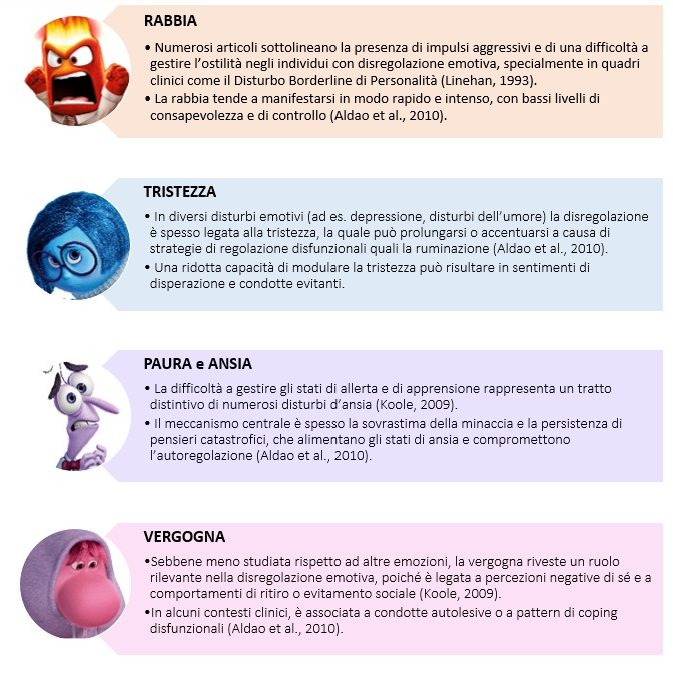 RABBIA

• Numerosi articoli sottolineano la presenza di impulsi aggressivi e di una difficoltà a gestire l'ostilità negli individui con disregolazione emotiva, specialmente in quadri clinici come il Disturbo Borderline di Personalità (Linehan, 1993).
• La rabbia tende a manifestarsi in modo rapido e intenso, con bassi livelli di consapevolezza e di controllo (Aldao et al., 2010).

TRISTEZZA

• In diversi disturbi emotivi (ad es. depressione, disturbi dell'umore) la disregolazione è spesso legata alla tristezza, la quale può prolungarsi o accentuarsi a causa di strategie di regolazione disfunzionali quali la ruminazione (Aldao et al., 2010).
• Una ridotta capacità di modulare la tristezza può risultare in sentimenti di disperazione e condotte evitanti.

PAURA e ANSIA

• La difficoltà a gestire gli stati di allerta e di apprensione rappresenta un tratto distintivo di numerosi disturbi d'ansia (Koole, 2009).
• Il meccanismo centrale è spesso la sovrastima della minaccia e la persistenza di pensieri catastrofici, che alimentano gli stati di ansia e compromettono l'autoregolazione (Aldao et al., 2010).

VERGOGNA

•Sebbene meno studiata rispetto ad altre emozioni, la vergogna riveste un ruolo rilevante nella disregolazione emotiva, poiché è legata a percezioni negative di sé e a comportamenti di ritiro o evitamento sociale (Koole, 2009).
•In alcuni contesti clinici, è associata a condotte autolesive o a pattern di coping disfunzionali (Aldao et al., 2010).